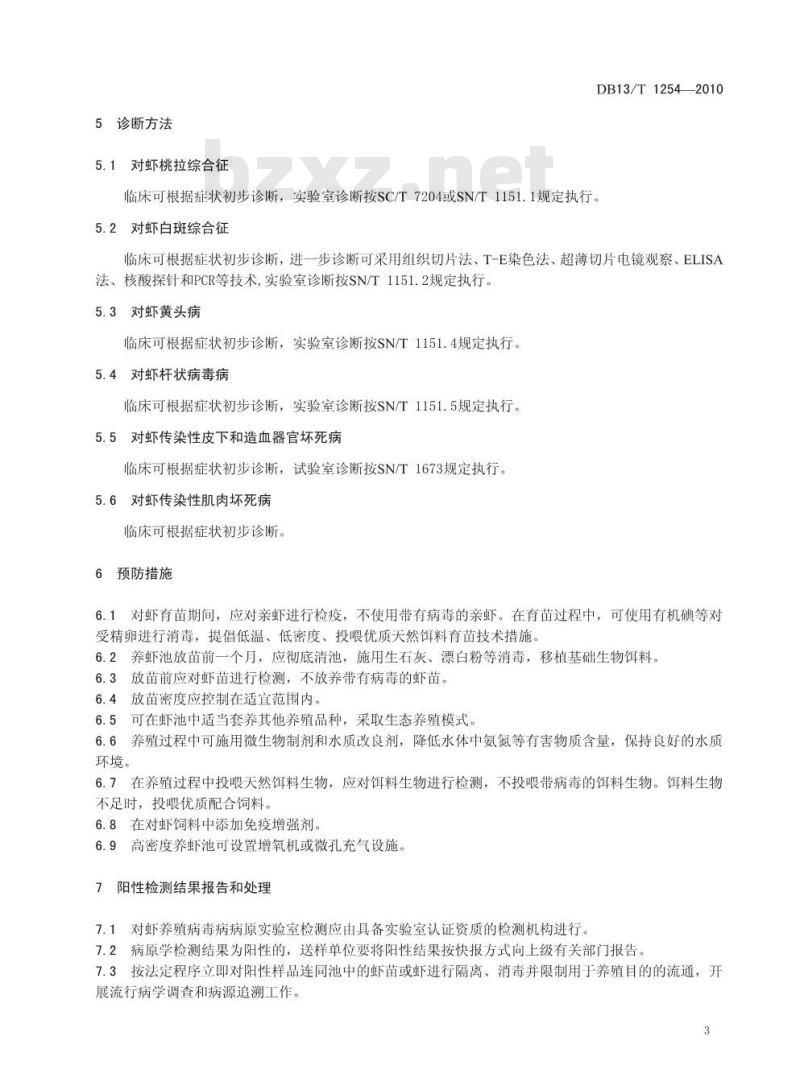 DB13/T 1254—2010

bzxz.net

5 诊断方法

5.1 对虾桃拉综合征

临床可根据症状初步诊断，实验室诊断按SC/T 7204或SN/T 1151.1规定执行。

5.2 对虾白斑综合征

临床可根据症状初步诊断，进一步诊断可采用组织切片法、T-E染色法、超薄切片电镜观察、ELISA法、核酸探针和PCR等技术，实验室诊断按SN/T 1151.2规定执行。

5.3 对虾黄头病

临床可根据症状初步诊断，实验室诊断按SN/T 1151.4规定执行。

5.4 对虾杆状病毒病

临床可根据症状初步诊断，实验室诊断按SN/T 1151.5规定执行。

5.5 对虾传染性皮下和造血器官坏死病

临床可根据症状初步诊断，试验室诊断按SN/T 1673规定执行。

5.6 对虾传染性肌肉坏死病

临床可根据症状初步诊断。

6 预防措施

6.1 对虾育苗期间，应对亲虾进行检疫，不使用带有病毒的亲虾。在育苗过程中，可使用有机碘等对受精卵进行消毒，提倡低温、低密度、投喂优质天然饵料育苗技术措施。
6.2 养虾池放苗前一个月，应彻底清池，施用生石灰、漂白粉等消毒，移植基础生物饵料。
6.3 放苗前应对虾苗进行检测，不放养带有病毒的虾苗。
6.4 放苗密度应控制在适宜范围内。
6.5 可在虾池中适当套养其他养殖品种，采取生态养殖模式。
6.6 养殖过程中可施用微生物制剂和水质改良剂，降低水体中氨氮等有害物质含量，保持良好的水质环境。
6.7 在养殖过程中投喂天然饵料生物，应对饵料生物进行检测，不投喂带病毒的饵料生物。饵料生物不足时，投喂优质配合饲料。
6.8 在对虾饲料中添加免疫增强剂。
6.9 高密度养虾池可设置增氧机或微孔充气设施。

7 阳性检测结果报告和处理

7.1 对虾养殖病毒病病原实验室检测应由具备实验室认证资质的检测机构进行。
7.2 病原学检测结果为阳性的，送样单位要将阳性结果按快报方式向上级有关部门报告。
7.3 按法定程序立即对阳性样品连同池中的虾苗或虾进行隔离、消毒并限制用于养殖目的的流通，开展流行病学调查和病源追溯工作。

3